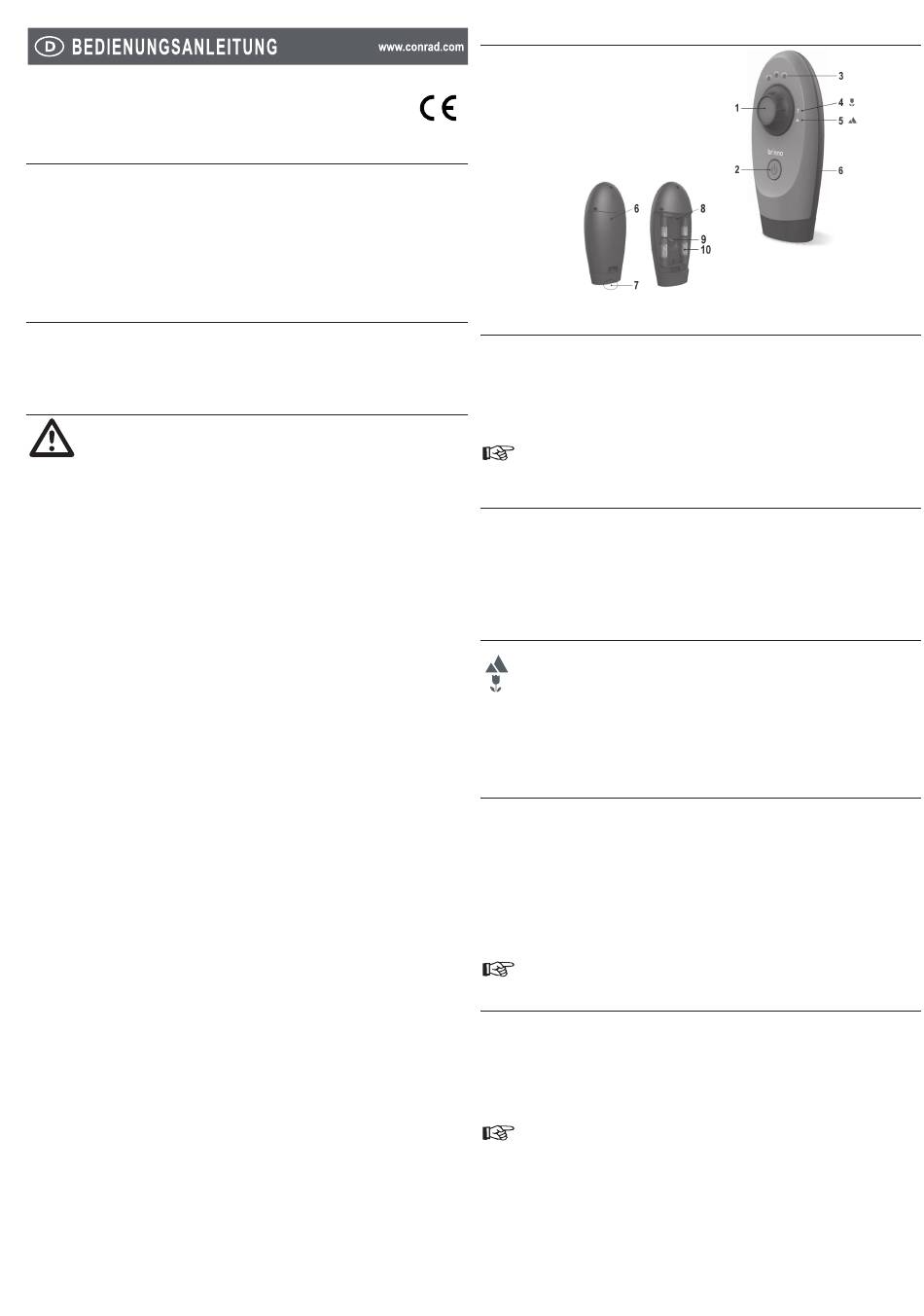 D BEDIENUNGSANLEITUNG www.conrad.com

CE

3

1

4

5

2

6

6

8

9

10

7